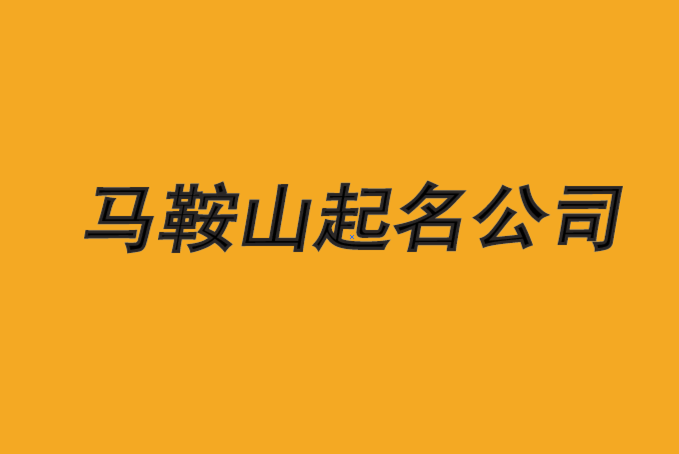 马鞍山起名公司